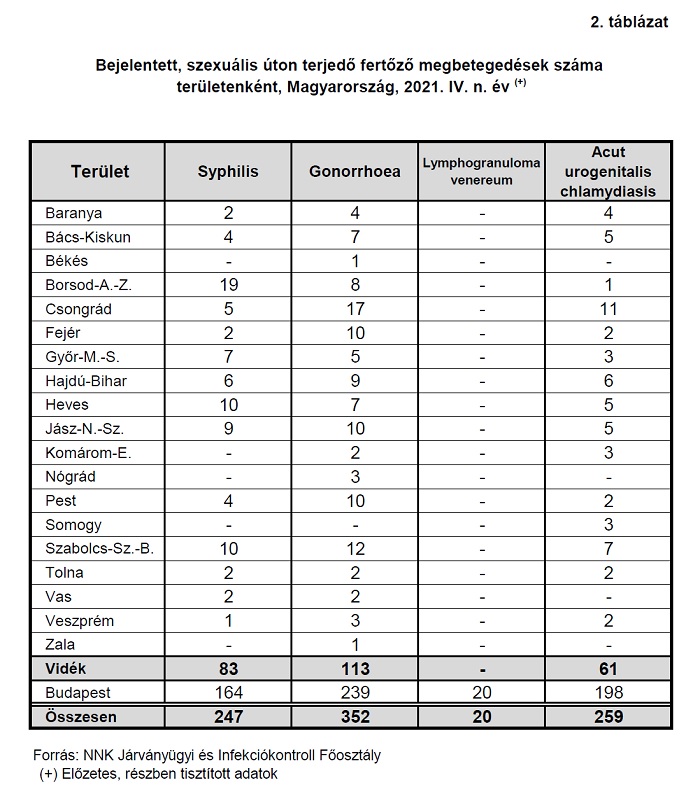 2. táblázat

Bejelentett, szexuális úton terjedő fertőző megbetegedések száma területenként, Magyarország, 2021. IV. n. év $^{(+)}$

| Terület | Syphilis | Gonorrhoea | Lymphogranuloma venereum | Acut urogenitalis chlamydiasis |
|---|---|---|---|---|
| Baranya | 2 | 4 | - | 4 |
| Bács-Kiskun | 4 | 7 | - | 5 |
| Békés | - | 1 | - | - |
| Borsod-A.-Z. | 19 | 8 | - | 1 |
| Csongrád | 5 | 17 | - | 11 |
| Fejér | 2 | 10 | - | 2 |
| Győr-M.-S. | 7 | 5 | - | 3 |
| Hajdú-Bihar | 6 | 9 | - | 6 |
| Heves | 10 | 7 | - | 5 |
| Jász-N.-Sz. | 9 | 10 | - | 5 |
| Komárom-E. | - | 2 | - | 3 |
| Nógrád | - | 3 | - | - |
| Pest | 4 | 10 | - | 2 |
| Somogy | - | - | - | 3 |
| Szabolcs-Sz.-B. | 10 | 12 | - | 7 |
| Tolna | 2 | 2 | - | 2 |
| Vas | 2 | 2 | - | - |
| Veszprém | 1 | 3 | - | 2 |
| Zala | - | 1 | - | - |
| Vidék | 83 | 113 | - | 61 |
| Budapest | 164 | 239 | 20 | 198 |
| Összesen | 247 | 352 | 20 | 259 |

Forrás: NNK Járványügyi és Infekciókontroll Főosztály
(+) Előzetes, részben tisztított adatok